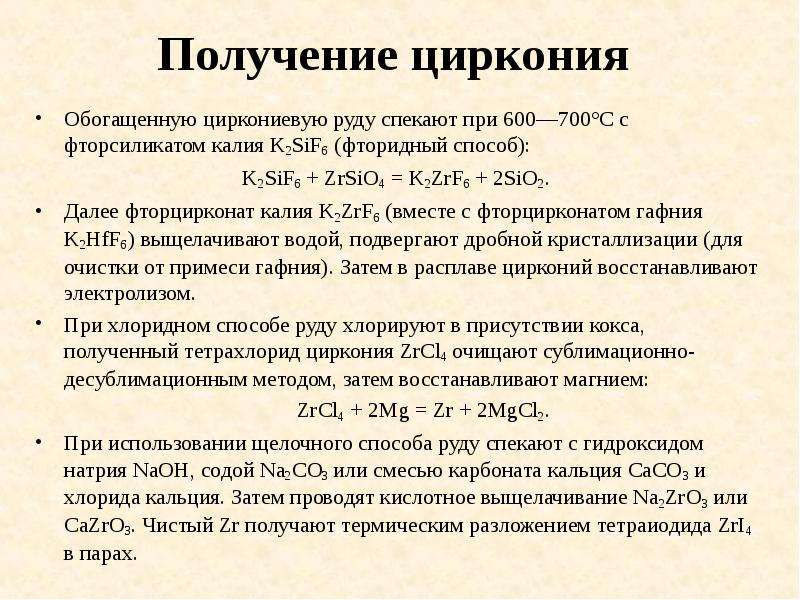 Получение циркония

• Обогащенную циркониевую руду спекают при 600—700°С с фторсиликатом калия $K_2SiF_6$ (фторидный способ):

$K_2SiF_6 + ZrSiO_4 = K_2ZrF_6 + 2SiO_2$.

• Далее фторцирконат калия $K_2ZrF_6$ (вместе с фторцирконатом гафния $K_2HfF_6$) выщелачивают водой, подвергают дробной кристаллизации (для очистки от примеси гафния). Затем в расплаве цирконий восстанавливают электролизом.

• При хлоридном способе руду хлорируют в присутствии кокса, полученный тетрахлорид циркония $ZrCl_4$ очищают сублимационно-десублимационным методом, затем восстанавливают магнием:

$ZrCl_4 + 2Mg = Zr + 2MgCl_2$.

• При использовании щелочного способа руду спекают с гидроксидом натрия NaOH, содой $Na_2CO_3$ или смесью карбоната кальция $CaCO_3$ и хлорида кальция. Затем проводят кислотное выщелачивание $Na_2ZrO_3$ или $CaZrO_3$. Чистый Zr получают термическим разложением тетраиодида $ZrI_4$ в парах.